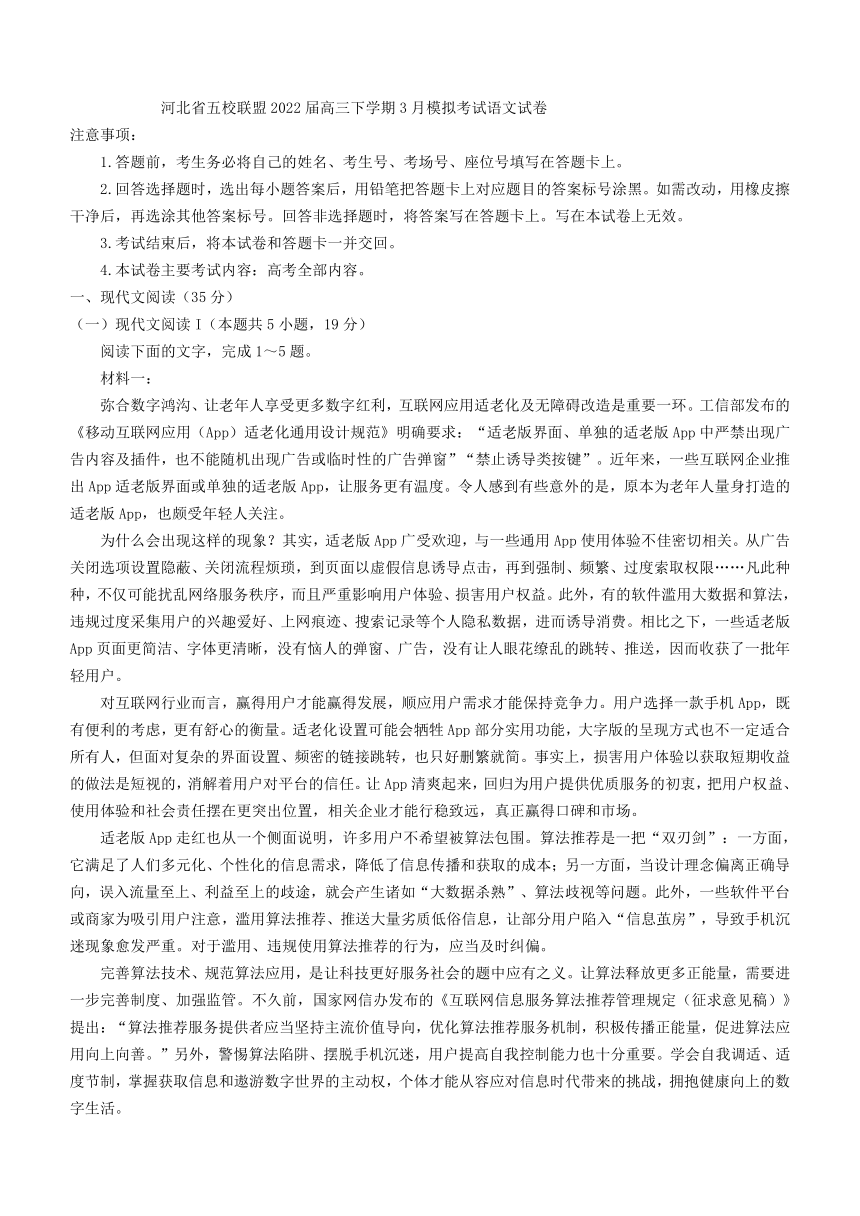 河北省五校联盟2022届高三下学期3月模拟考试语文试卷

注意事项：

1.答题前，考生务必将自己的姓名、考生号、考场号、座位号填写在答题卡上。

2.回答选择题时，选出每小题答案后，用铅笔把答题卡上对应题目的答案标号涂黑。如需改动，用橡皮擦干净后，再选涂其他答案标号。回答非选择题时，将答案写在答题卡上。写在本试卷上无效。

3.考试结束后，将本试卷和答题卡一并交回。

4.本试卷主要考试内容：高考全部内容。

一、现代文阅读（35分）

（一）现代文阅读Ⅰ（本题共5小题，19分）

阅读下面的文字，完成1～5题。

材料一：

弥合数字鸿沟、让老年人享受更多数字红利，互联网应用适老化及无障碍改造是重要一环。工信部发布的《移动互联网应用（App）适老化通用设计规范》明确要求：“适老版界面、单独的适老版App中严禁出现广告内容及插件，也不能随机出现广告或临时性的广告弹窗”“禁止诱导类按键”。近年来，一些互联网企业推出App适老版界面或单独的适老版App，让服务更有温度。令人感到有些意外的是，原本为老年人量身打造的适老版App，也颇受年轻人关注。

为什么会出现这样的现象？其实，适老版App广受欢迎，与一些通用App使用体验不佳密切相关。从广告关闭选项设置隐蔽、关闭流程烦琐，到页面以虚假信息诱导点击，再到强制、频繁、过度索取权限……凡此种种，不仅可能扰乱网络服务秩序，而且严重影响用户体验、损害用户权益。此外，有的软件滥用大数据和算法，违规过度采集用户的兴趣爱好、上网痕迹、搜索记录等个人隐私数据，进而诱导消费。相比之下，一些适老版App页面更简洁、字体更清晰，没有恼人的弹窗、广告，没有让人眼花缭乱的跳转、推送，因而收获了一批年轻用户。

对互联网行业而言，赢得用户才能赢得发展，顺应用户需求才能保持竞争力。用户选择一款手机App，既有便利的考虑，更有舒心的衡量。适老化设置可能会牺牲App部分实用功能，大字版的呈现方式也不一定适合所有人，但面对复杂的界面设置、频密的链接跳转，也只好删繁就简。事实上，损害用户体验以获取短期收益的做法是短视的，消解着用户对平台的信任。让App清爽起来，回归为用户提供优质服务的初衷，把用户权益、使用体验和社会责任摆在更突出位置，相关企业才能行稳致远，真正赢得口碑和市场。

适老版App走红也从一个侧面说明，许多用户不希望被算法包围。算法推荐是一把“双刃剑”：一方面，它满足了人们多元化、个性化的信息需求，降低了信息传播和获取的成本；另一方面，当设计理念偏离正确导向，误入流量至上、利益至上的歧途，就会产生诸如“大数据杀熟”、算法歧视等问题。此外，一些软件平台或商家为吸引用户注意，滥用算法推荐、推送大量劣质低俗信息，让部分用户陷入“信息茧房”，导致手机沉迷现象愈发严重。对于滥用、违规使用算法推荐的行为，应当及时纠偏。

完善算法技术、规范算法应用，是让科技更好服务社会的题中应有之义。让算法释放更多正能量，需要进一步完善制度、加强监管。不久前，国家网信办发布的《互联网信息服务算法推荐管理规定（征求意见稿）》提出：“算法推荐服务提供者应当坚持主流价值导向，优化算法推荐服务机制，积极传播正能量，促进算法应用向上向善。”另外，警惕算法陷阱、摆脱手机沉迷，用户提高自我控制能力也十分重要。学会自我调适、适度节制，掌握获取信息和遨游数字世界的主动权，个体才能从容应对信息时代带来的挑战，拥抱健康向上的数字生活。